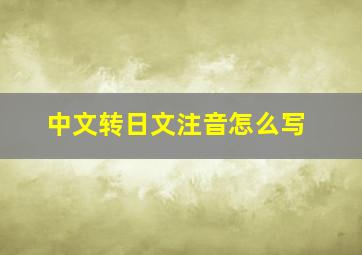 中文转日文注音怎么写